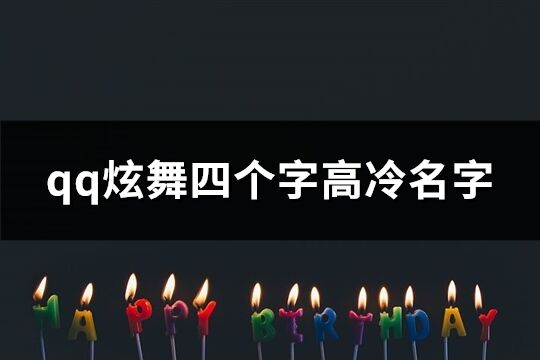 qq炫舞四个字高冷名字

HAPPY BIRTHDAY